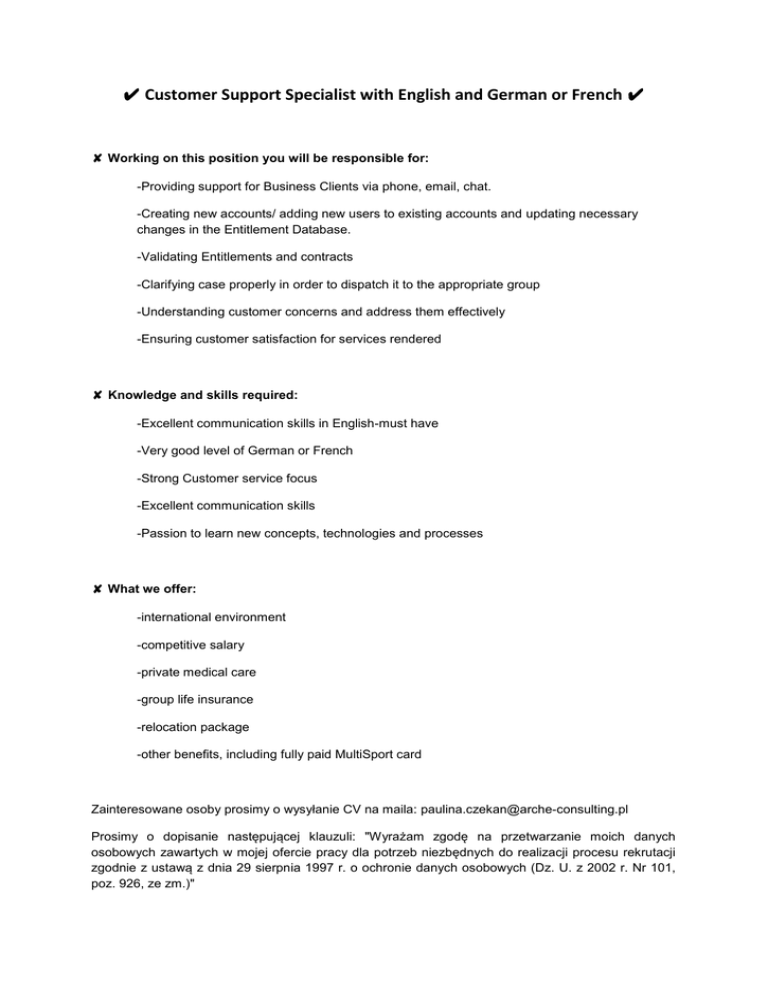 ✔ Customer Support Specialist with English and German or French ✔

✘ Working on this position you will be responsible for:

-Providing support for Business Clients via phone, email, chat.

-Creating new accounts/ adding new users to existing accounts and updating necessary changes in the Entitlement Database.

-Validating Entitlements and contracts

-Clarifying case properly in order to dispatch it to the appropriate group

-Understanding customer concerns and address them effectively

-Ensuring customer satisfaction for services rendered

✘ Knowledge and skills required:

-Excellent communication skills in English-must have

-Very good level of German or French

-Strong Customer service focus

-Excellent communication skills

-Passion to learn new concepts, technologies and processes

✘ What we offer:

-international environment

-competitive salary

-private medical care

-group life insurance

-relocation package

-other benefits, including fully paid MultiSport card

Zainteresowane osoby prosimy o wysyłanie CV na maila: paulina.czekan@arche-consulting.pl

Prosimy o dopisanie następującej klauzuli: "Wyrażam zgodę na przetwarzanie moich danych osobowych zawartych w mojej ofercie pracy dla potrzeb niezbędnych do realizacji procesu rekrutacji zgodnie z ustawą z dnia 29 sierpnia 1997 r. o ochronie danych osobowych (Dz. U. z 2002 r. Nr 101, poz. 926, ze zm.)"